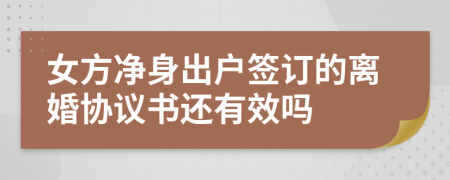 女方净身出户签订的离婚协议书还有效吗